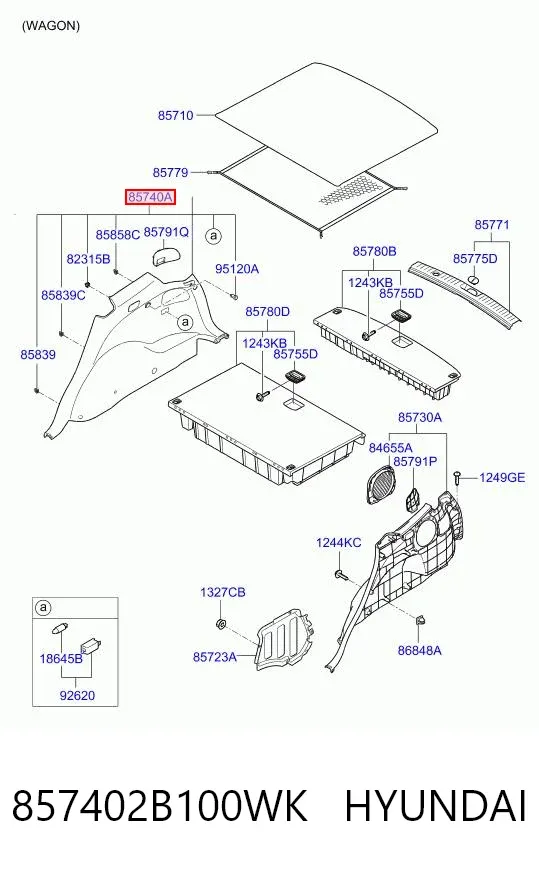 (WAGON)

85710

85779

85740A

85858C

85791Q

a

82315B

95120A

85839C

a

85839

85771

85775D

85780B

1243KB

85755D

85780D

1243KB

85755D

85730A

84655A

85791P

1249GE

1244KC

1327CB

85723A

86848A

a

18645B

92620

857402B100WK HYUNDAI